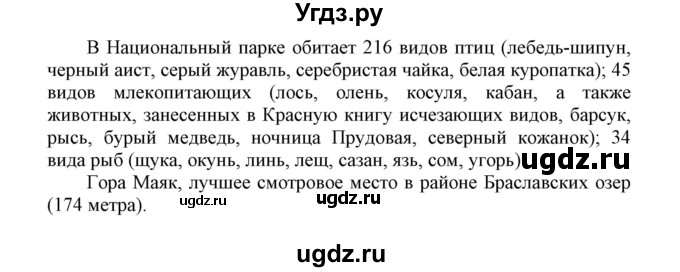 Угдз.ру

В Национальный парке обитает 216 видов птиц (лебедь-шипун, черный аист, серый журавль, серебристая чайка, белая куропатка); 45 видов млекопитающих (лось, олень, косуля, кабан, а также животных, занесенных в Красную книгу исчезающих видов, барсук, рысь, бурый медведь, ночница Прудовая, северный кожанок); 34 вида рыб (щука, окунь, линь, лещ, сазан, язь, сом, угорь) ugdz.ru

Гора Маяк, лучшее смотровое место в районе Браславских озер (174 метра). ugdz.ru ugdz.ru

ugdz.ru